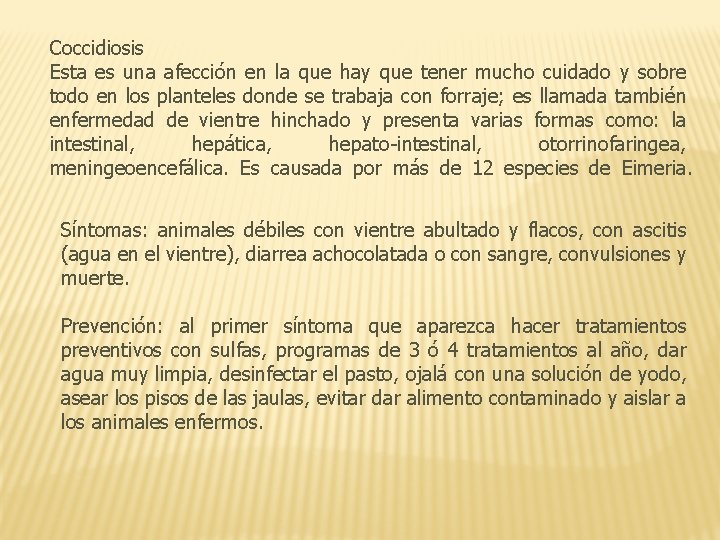 Coccidiosis
Esta es una afección en la que hay que tener mucho cuidado y sobre todo en los planteles donde se trabaja con forraje; es llamada también enfermedad de vientre hinchado y presenta varias formas como: la intestinal, hepática, hepato-intestinal, otorrinofaringea, meningeoencefálica. Es causada por más de 12 especies de Eimeria.

Síntomas: animales débiles con vientre abultado y flacos, con ascitis (agua en el vientre), diarrea achocolatada o con sangre, convulsiones y muerte.

Prevención: al primer síntoma que aparezca hacer tratamientos preventivos con sulfas, programas de 3 ó 4 tratamientos al año, dar agua muy limpia, desinfectar el pasto, ojalá con una solución de yodo, asear los pisos de las jaulas, evitar dar alimento contaminado y aislar a los animales enfermos.